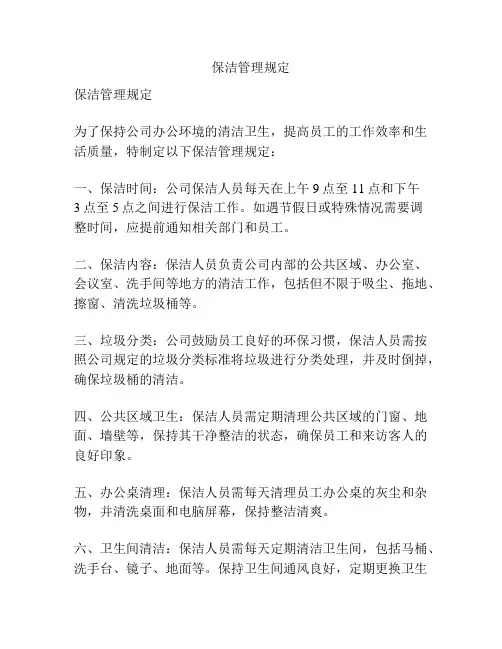 保洁管理规定

保洁管理规定

为了保持公司办公环境的清洁卫生，提高员工的工作效率和生活质量，特制定以下保洁管理规定：

一、保洁时间：公司保洁人员每天在上午 9 点至 11 点和下午 3 点至 5 点之间进行保洁工作。如遇节假日或特殊情况需要调整时间，应提前通知相关部门和员工。

二、保洁内容：保洁人员负责公司内部的公共区域、办公室、会议室、洗手间等地方的清洁工作，包括但不限于吸尘、拖地、擦窗、清洗垃圾桶等。

三、垃圾分类：公司鼓励员工良好的环保习惯，保洁人员需按照公司规定的垃圾分类标准将垃圾进行分类处理，并及时倒掉，确保垃圾桶的清洁。

四、公共区域卫生：保洁人员需定期清理公共区域的门窗、地面、墙壁等，保持其干净整洁的状态，确保员工和来访客人的良好印象。

五、办公桌清理：保洁人员需每天清理员工办公桌的灰尘和杂物，并清洗桌面和电脑屏幕，保持整洁清爽。

六、卫生间清洁：保洁人员需每天定期清洁卫生间，包括马桶、洗手台、镜子、地面等。保持卫生间通风良好，定期更换卫生